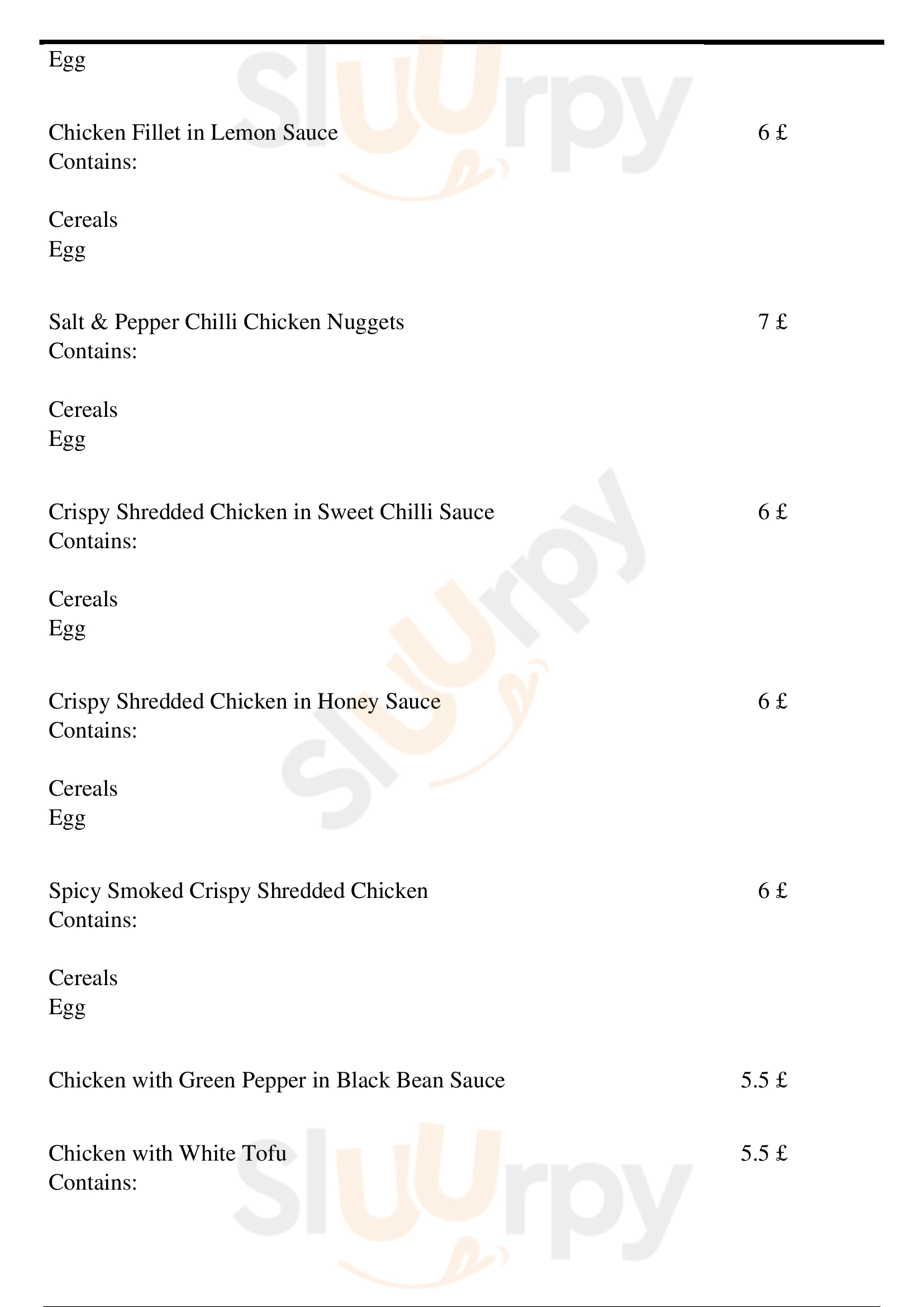 Egg

Chicken Fillet in Lemon Sauce 6 £
Contains:

Cereals
Egg

Salt & Pepper Chilli Chicken Nuggets 7 £
Contains:

Cereals
Egg

Crispy Shredded Chicken in Sweet Chilli Sauce 6 £
Contains:

Cereals
Egg

Crispy Shredded Chicken in Honey Sauce 6 £
Contains:

Cereals
Egg

Spicy Smoked Crispy Shredded Chicken 6 £
Contains:

Cereals
Egg

Chicken with Green Pepper in Black Bean Sauce 5.5 £

Chicken with White Tofu 5.5 £
Contains:

Slurpy